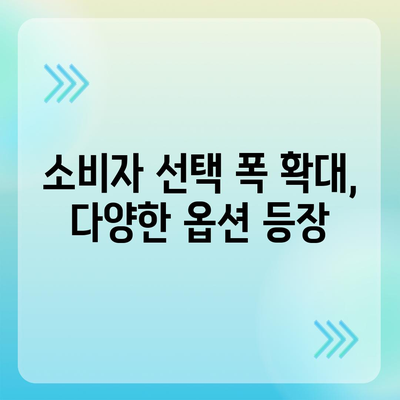 소비자 선택 폭 확대,
다양한 옵션 등장